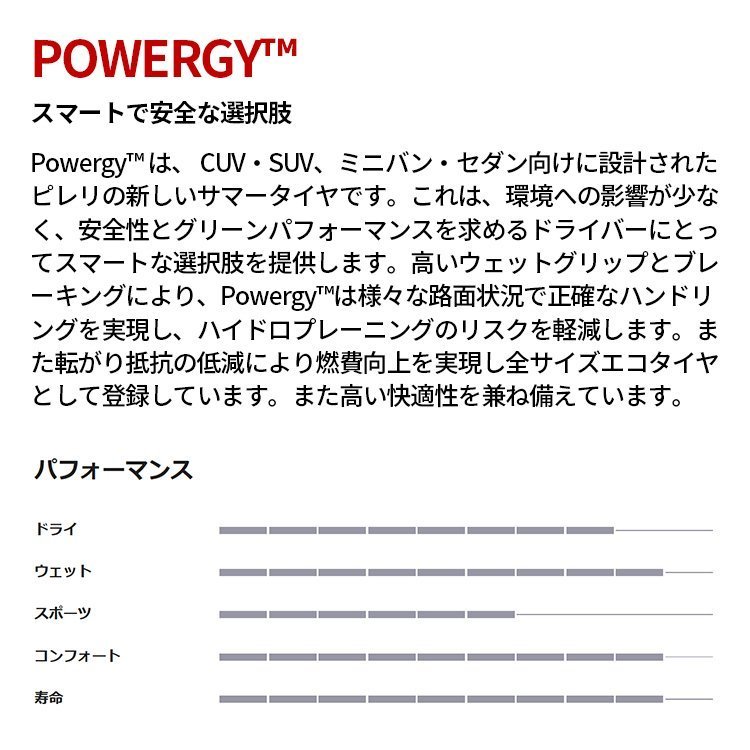 POWERGY™

スマートで安全な選択肢

Powergy™は、CUV・SUV、ミニバン・セダン向けに設計されたピレリの新しいサマータイヤです。これは、環境への影響が少なく、安全性とグリーンパフォーマンスを求めるドライバーにとってスマートな選択肢を提供します。高いウェットグリップとブレーキングにより、Powergy™は様々な路面状況で正確なハンドリングを実現し、ハイドロプレーニングのリスクを軽減します。また転がり抵抗の低減により燃費向上を実現し全サイズエコタイヤとして登録しています。また高い快適性を兼ね備えています。

パフォーマンス

ドライ

ウェット

スポーツ

コンフォート

寿命